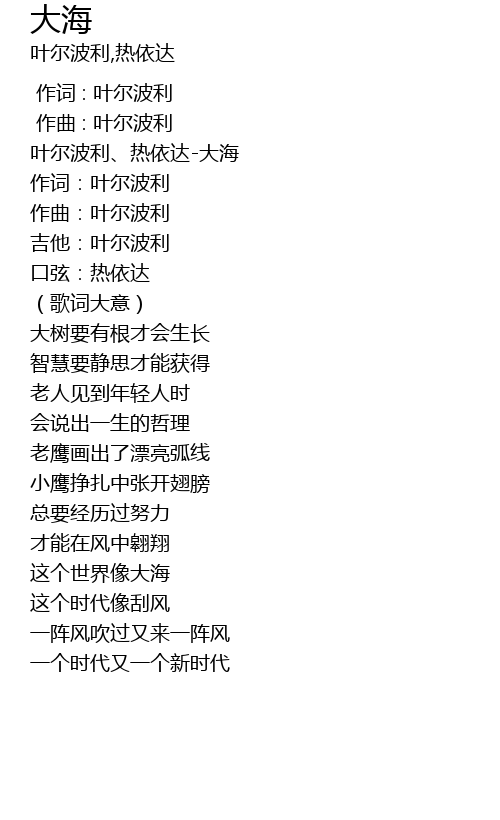 大海
叶尔波利,热依达

作词 : 叶尔波利
作曲 : 叶尔波利
叶尔波利、热依达-大海
作词：叶尔波利
作曲：叶尔波利
吉他：叶尔波利
口弦：热依达
（歌词大意）
大树要有根才会生长
智慧要静思才能获得
老人见到年轻人时
会说出一生的哲理
老鹰画出了漂亮弧线
小鹰挣扎中张开翅膀
总要经历过努力
才能在风中翱翔
这个世界像大海
这个时代像刮风
一阵风吹过又来一阵风
一个时代又一个新时代